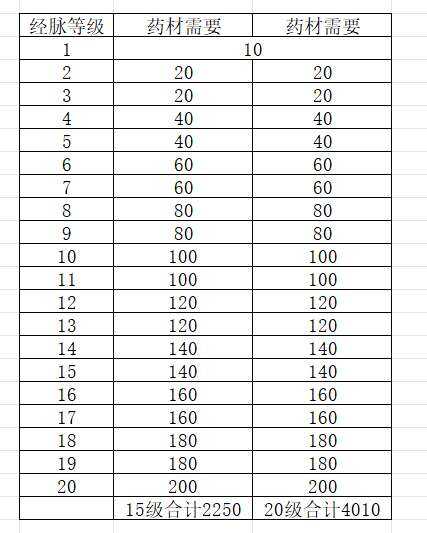 | 经脉等级 | 药材需要 | 药材需要 |
|---|---|---|
| 1 | 10 | |
| 2 | 20 | 20 |
| 3 | 20 | 20 |
| 4 | 40 | 40 |
| 5 | 40 | 40 |
| 6 | 60 | 60 |
| 7 | 60 | 60 |
| 8 | 80 | 80 |
| 9 | 80 | 80 |
| 10 | 100 | 100 |
| 11 | 100 | 100 |
| 12 | 120 | 120 |
| 13 | 120 | 120 |
| 14 | 140 | 140 |
| 15 | 140 | 140 |
| 16 | 160 | 160 |
| 17 | 160 | 160 |
| 18 | 180 | 180 |
| 19 | 180 | 180 |
| 20 | 200 | 200 |
| | 15级合计2250 | 20级合计4010 |